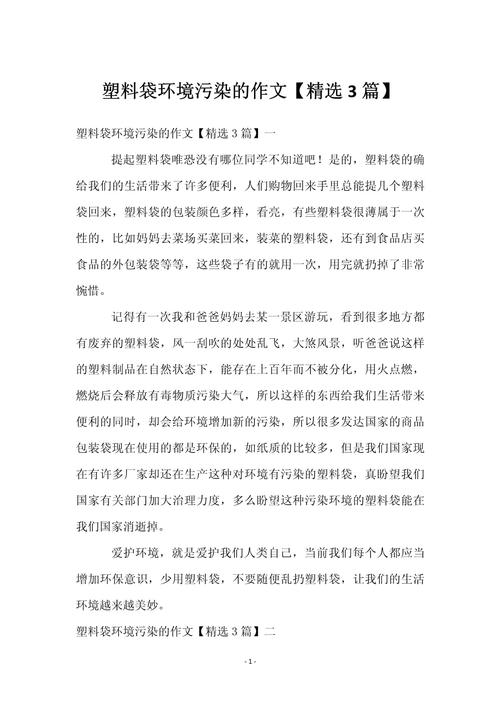 塑料袋环境污染的作文【精选 3 篇】

塑料袋环境污染的作文【精选 3 篇】一

提起塑料袋唯恐没有哪位同学不知道吧！是的，塑料袋的确给我们的生活带来了许多便利，人们购物回来手里总能提几个塑料袋回来，塑料袋的包装颜色多样，看亮，有些塑料袋很薄属于一次性的，比如妈妈去菜场买菜回来，装菜的塑料袋，还有到食品店买食品的外包装袋等等，这些袋子有的就用一次，用完就扔掉了非常惋惜。

记得有一次我和爸爸妈妈去某一景区游玩，看到很多地方都有废弃的塑料袋，风一刮吹的处处乱飞，大煞风景，听爸爸说这样的塑料制品在自然状态下，能存在上百年而不被分化，用火点燃，燃烧后会释放有毒物质污染大气，所以这样的东西给我们生活带来便利的同时，却会给环境增加新的污染，所以很多发达国家的商品包装袋现在使用的都是环保的，如纸质的比较多，但是我们国家现在有许多厂家却还在生产这种对环境有污染的塑料袋，真盼望我们国家有关部门加大治理力度，多么盼望这种污染环境的塑料袋能在我们国家消逝掉。

爱护环境，就是爱护我们人类自己，当前我们每个人都应当增加环保意识，少用塑料袋，不要随便乱扔塑料袋，让我们的生活环境越来越美妙。

塑料袋环境污染的作文【精选 3 篇】二

- 1 -